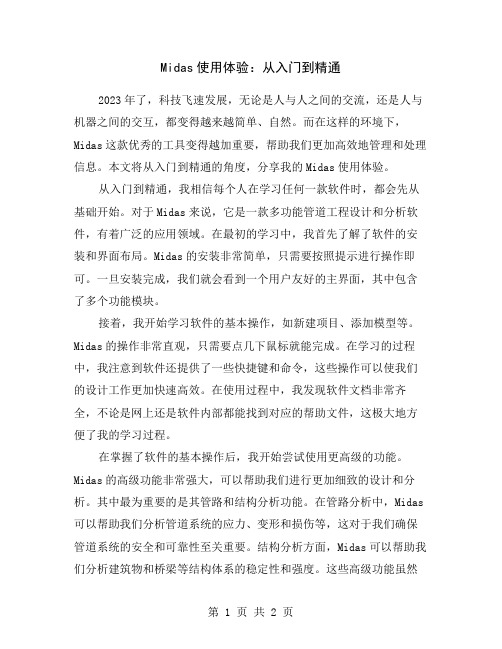 Midas 使用体验：从入门到精通

2023 年了，科技飞速发展，无论是人与人之间的交流，还是人与机器之间的交互，都变得越来越简单、自然。而在这样的环境下，Midas 这款优秀的工具变得越加重要，帮助我们更加高效地管理和处理信息。本文将从入门到精通的角度，分享我的 Midas 使用体验。

从入门到精通，我相信每个人在学习任何一款软件时，都会先从基础开始。对于 Midas 来说，它是一款多功能管道工程设计和分析软件，有着广泛的应用领域。在最初的学习中，我首先了解了软件的安装和界面布局。Midas 的安装非常简单，只需要按照提示进行操作即可。一旦安装完成，我们就会看到一个用户友好的主界面，其中包含了多个功能模块。

接着，我开始学习软件的基本操作，如新建项目、添加模型等。Midas 的操作非常直观，只需要点几下鼠标就能完成。在学习的过程中，我注意到软件还提供了一些快捷键和命令，这些操作可以使我们的设计工作更加快速高效。在使用过程中，我发现软件文档非常齐全，不论是网上还是软件内部都能找到对应的帮助文件，这极大地方便了我的学习过程。

在掌握了软件的基本操作后，我开始尝试使用更高级的功能。Midas 的高级功能非常强大，可以帮助我们进行更加细致的设计和分析。其中最为重要的是其管路和结构分析功能。在管路分析中，Midas 可以帮助我们分析管道系统的应力、变形和损伤等，这对于我们确保管道系统的安全和可靠性至关重要。结构分析方面，Midas 可以帮助我们分析建筑物和桥梁等结构体系的稳定性和强度。这些高级功能虽然

第 1 页 共 2 页